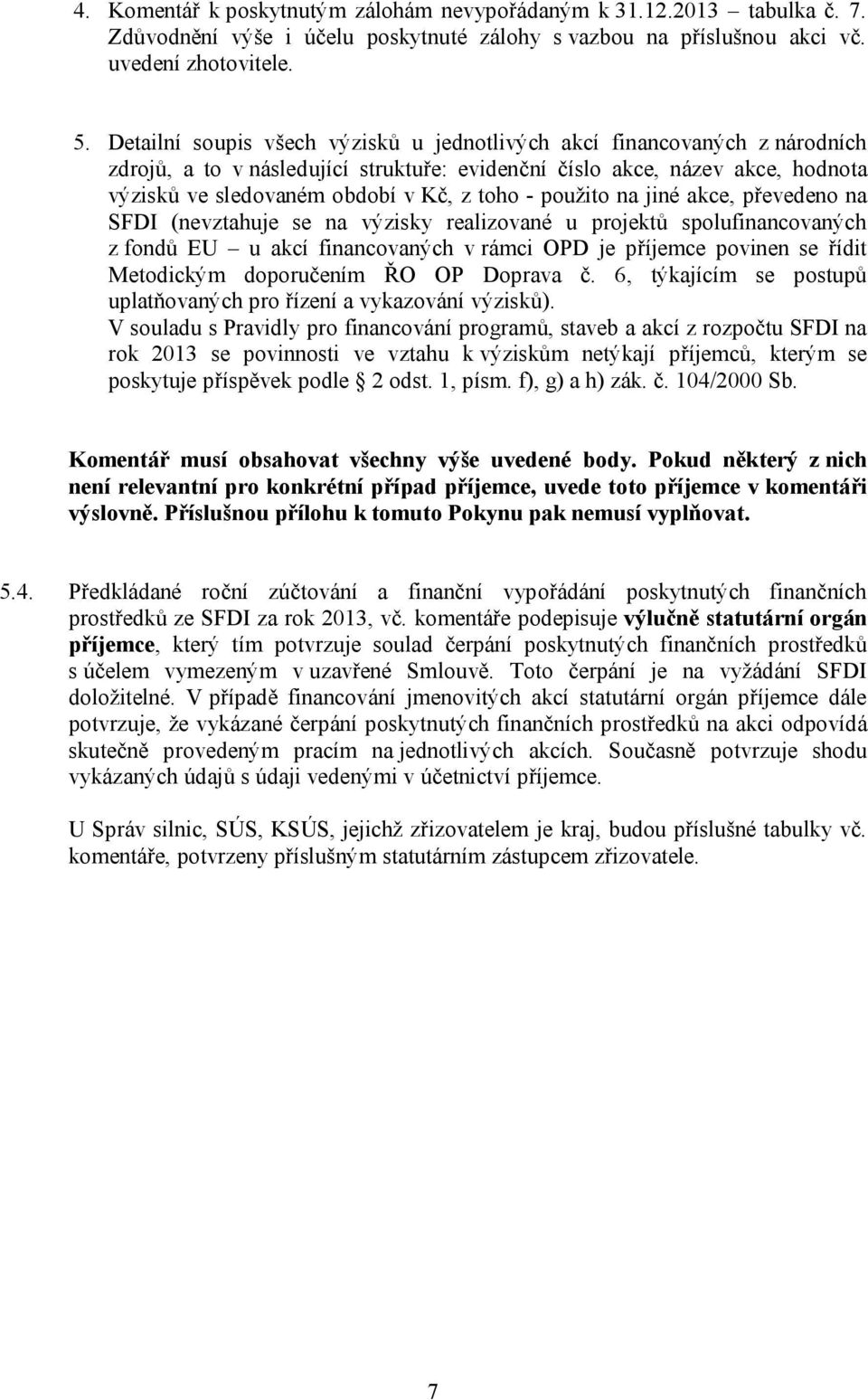 4. Komentář k poskytnutým zálohám nevypořádaným k 31.12.2013 – tabulka č. 7. Zdůvodnění výše i účelu poskytnuté zálohy s vazbou na příslušnou akci vč. uvedení zhotovitele.

5. Detailní soupis všech výzisků u jednotlivých akcí financovaných z národních zdrojů, a to v následující struktuře: evidenční číslo akce, název akce, hodnota výzisků ve sledovaném období v Kč, z toho - použito na jiné akce, převedeno na SFDI (nevztahuje se na výzisky realizované u projektů spolufinancovaných z fondů EU – u akcí financovaných v rámci OPD je příjemce povinen se řídit Metodickým doporučením ŘO OP Doprava č. 6, týkajícím se postupů uplatňovaných pro řízení a vykazování výzisků).
V souladu s Pravidly pro financování programů, staveb a akcí z rozpočtu SFDI na rok 2013 se povinnosti ve vztahu k výziskům netýkají příjemců, kterým se poskytuje příspěvek podle 2 odst. 1, písm. f), g) a h) zák. č. 104/2000 Sb.

Komentář musí obsahovat všechny výše uvedené body. Pokud některý z nich není relevantní pro konkrétní případ příjemce, uvede toto příjemce v komentáři výslovně. Příslušnou přílohu k tomuto Pokynu pak nemusí vyplňovat.

5.4. Předkládané roční zúčtování a finanční vypořádání poskytnutých finančních prostředků ze SFDI za rok 2013, vč. komentáře podepisuje výlučně statutární orgán příjemce, který tím potvrzuje soulad čerpání poskytnutých finančních prostředků s účelem vymezeným v uzavřené Smlouvě. Toto čerpání je na vyžádání SFDI doložitelné. V případě financování jmenovitých akcí statutární orgán příjemce dále potvrzuje, že vykázané čerpání poskytnutých finančních prostředků na akci odpovídá skutečně provedeným pracím na jednotlivých akcích. Současně potvrzuje shodu vykázaných údajů s údaji vedenými v účetnictví příjemce.

U Správ silnic, SÚS, KSÚS, jejichž zřizovatelem je kraj, budou příslušné tabulky vč. komentáře, potvrzeny příslušným statutárním zástupcem zřizovatele.

7